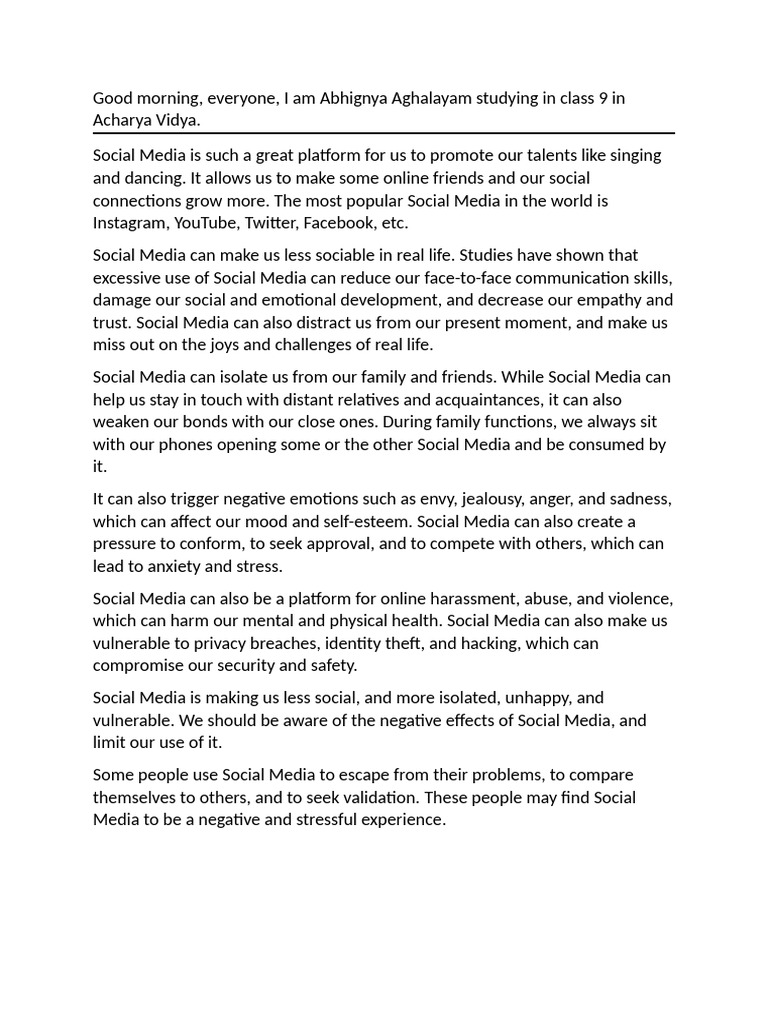 Good morning, everyone, I am Abhignya Aghalayam studying in class 9 in Acharya Vidya.

Social Media is such a great platform for us to promote our talents like singing and dancing. It allows us to make some online friends and our social connections grow more. The most popular Social Media in the world is Instagram, YouTube, Twitter, Facebook, etc.

Social Media can make us less sociable in real life. Studies have shown that excessive use of Social Media can reduce our face-to-face communication skills, damage our social and emotional development, and decrease our empathy and trust. Social Media can also distract us from our present moment, and make us miss out on the joys and challenges of real life.

Social Media can isolate us from our family and friends. While Social Media can help us stay in touch with distant relatives and acquaintances, it can also weaken our bonds with our close ones. During family functions, we always sit with our phones opening some or the other Social Media and be consumed by it.

It can also trigger negative emotions such as envy, jealousy, anger, and sadness, which can affect our mood and self-esteem. Social Media can also create a pressure to conform, to seek approval, and to compete with others, which can lead to anxiety and stress.

Social Media can also be a platform for online harassment, abuse, and violence, which can harm our mental and physical health. Social Media can also make us vulnerable to privacy breaches, identity theft, and hacking, which can compromise our security and safety.

Social Media is making us less social, and more isolated, unhappy, and vulnerable. We should be aware of the negative effects of Social Media, and limit our use of it.

Some people use Social Media to escape from their problems, to compare themselves to others, and to seek validation. These people may find Social Media to be a negative and stressful experience.